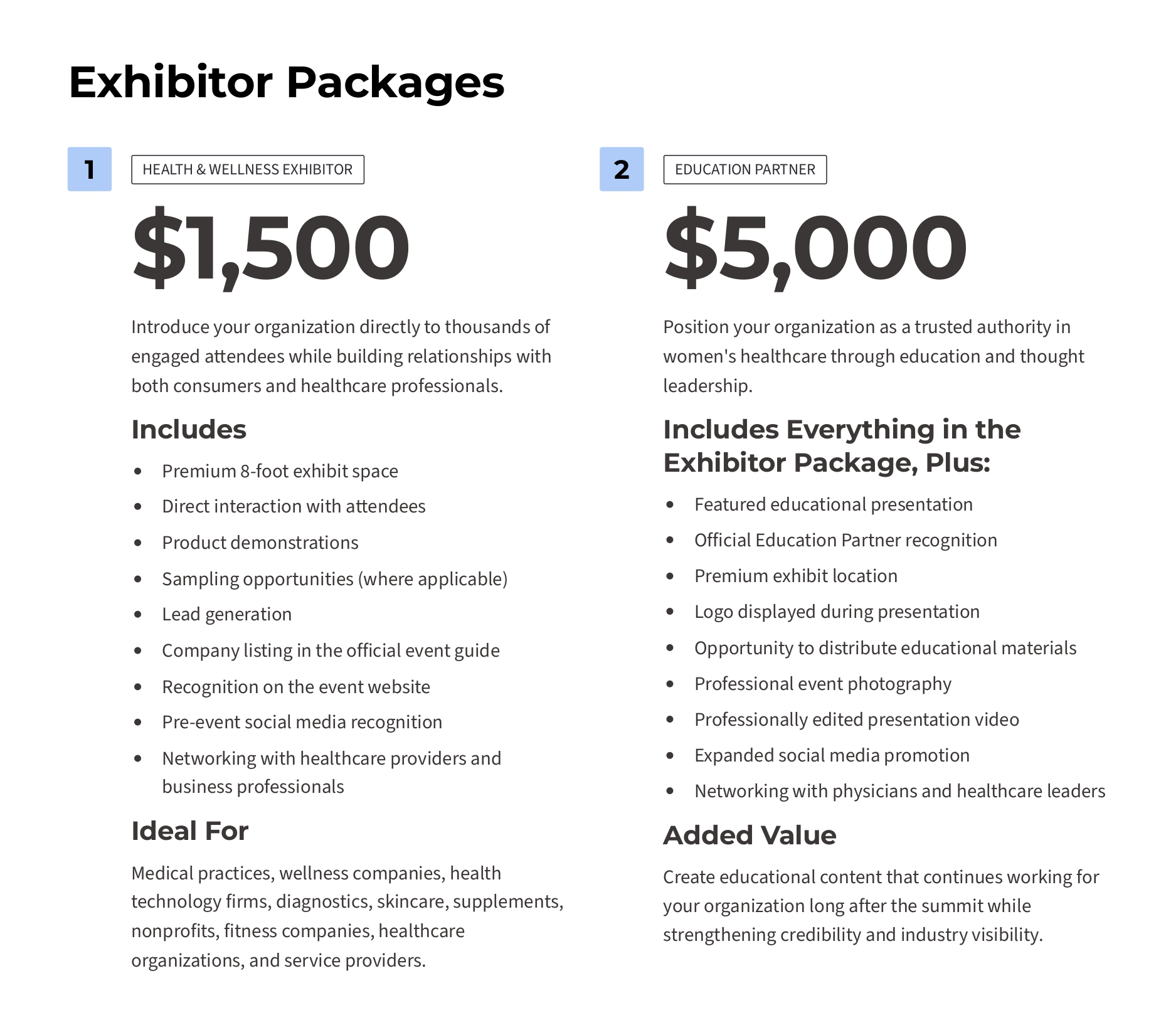 Exhibitor Packages

1

HEALTH & WELLNESS EXHIBITOR

$1,500

Introduce your organization directly to thousands of engaged attendees while building relationships with both consumers and healthcare professionals.

Includes

• Premium 8-foot exhibit space
• Direct interaction with attendees
• Product demonstrations
• Sampling opportunities (where applicable)
• Lead generation
• Company listing in the official event guide
• Recognition on the event website
• Pre-event social media recognition
• Networking with healthcare providers and business professionals

Ideal For

Medical practices, wellness companies, health technology firms, diagnostics, skincare, supplements, nonprofits, fitness companies, healthcare organizations, and service providers.

2

EDUCATION PARTNER

$5,000

Position your organization as a trusted authority in women's healthcare through education and thought leadership.

Includes Everything in the Exhibitor Package, Plus:

• Featured educational presentation
• Official Education Partner recognition
• Premium exhibit location
• Logo displayed during presentation
• Opportunity to distribute educational materials
• Professional event photography
• Professionally edited presentation video
• Expanded social media promotion
• Networking with physicians and healthcare leaders

Added Value

Create educational content that continues working for your organization long after the summit while strengthening credibility and industry visibility.